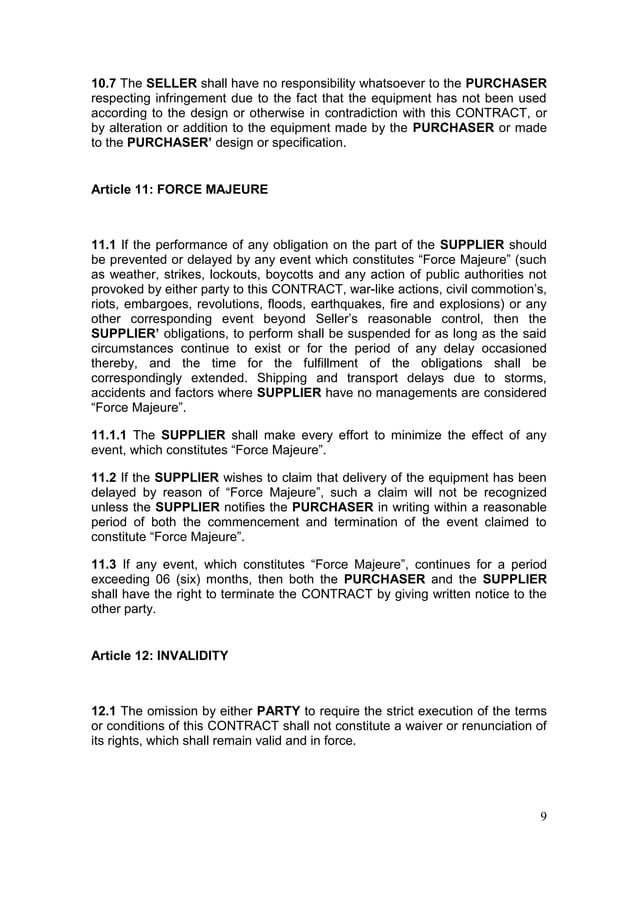 10.7 The SELLER shall have no responsibility whatsoever to the PURCHASER respecting infringement due to the fact that the equipment has not been used according to the design or otherwise in contradiction with this CONTRACT, or by alteration or addition to the equipment made by the PURCHASER or made to the PURCHASER' design or specification.

Article 11: FORCE MAJEURE

11.1 If the performance of any obligation on the part of the SUPPLIER should be prevented or delayed by any event which constitutes “Force Majeure” (such as weather, strikes, lockouts, boycotts and any action of public authorities not provoked by either party to this CONTRACT, war-like actions, civil commotion’s, riots, embargoes, revolutions, floods, earthquakes, fire and explosions) or any other corresponding event beyond Seller’s reasonable control, then the SUPPLIER’ obligations, to perform shall be suspended for as long as the said circumstances continue to exist or for the period of any delay occasioned thereby, and the time for the fulfillment of the obligations shall be correspondingly extended. Shipping and transport delays due to storms, accidents and factors where SUPPLIER have no managements are considered “Force Majeure”.

11.1.1 The SUPPLIER shall make every effort to minimize the effect of any event, which constitutes “Force Majeure”.

11.2 If the SUPPLIER wishes to claim that delivery of the equipment has been delayed by reason of “Force Majeure”, such a claim will not be recognized unless the SUPPLIER notifies the PURCHASER in writing within a reasonable period of both the commencement and termination of the event claimed to constitute “Force Majeure”.

11.3 If any event, which constitutes “Force Majeure”, continues for a period exceeding 06 (six) months, then both the PURCHASER and the SUPPLIER shall have the right to terminate the CONTRACT by giving written notice to the other party.

Article 12: INVALIDITY

12.1 The omission by either PARTY to require the strict execution of the terms or conditions of this CONTRACT shall not constitute a waiver or renunciation of its rights, which shall remain valid and in force.

9